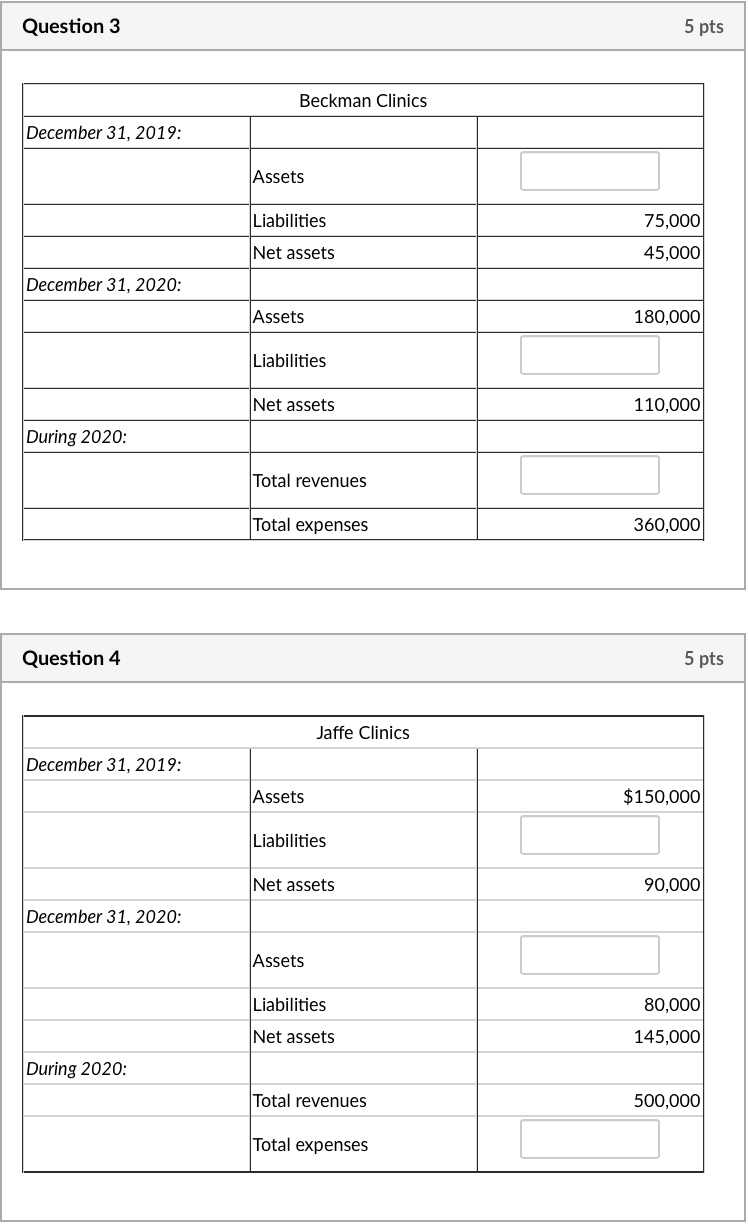 Question 3

5 pts

| Beckman Clinics | | |
|---|---|---|
| December 31, 2019: | | |
| | Assets | |
| | Liabilities | 75,000 |
| | Net assets | 45,000 |
| December 31, 2020: | | |
| | Assets | 180,000 |
| | Liabilities | |
| | Net assets | 110,000 |
| During 2020: | | |
| | Total revenues | |
| | Total expenses | 360,000 |

Question 4

5 pts

| Jaffe Clinics | | |
|---|---|---|
| December 31, 2019: | | |
| | Assets | $150,000 |
| | Liabilities | |
| | Net assets | 90,000 |
| December 31, 2020: | | |
| | Assets | |
| | Liabilities | 80,000 |
| | Net assets | 145,000 |
| During 2020: | | |
| | Total revenues | 500,000 |
| | Total expenses | |